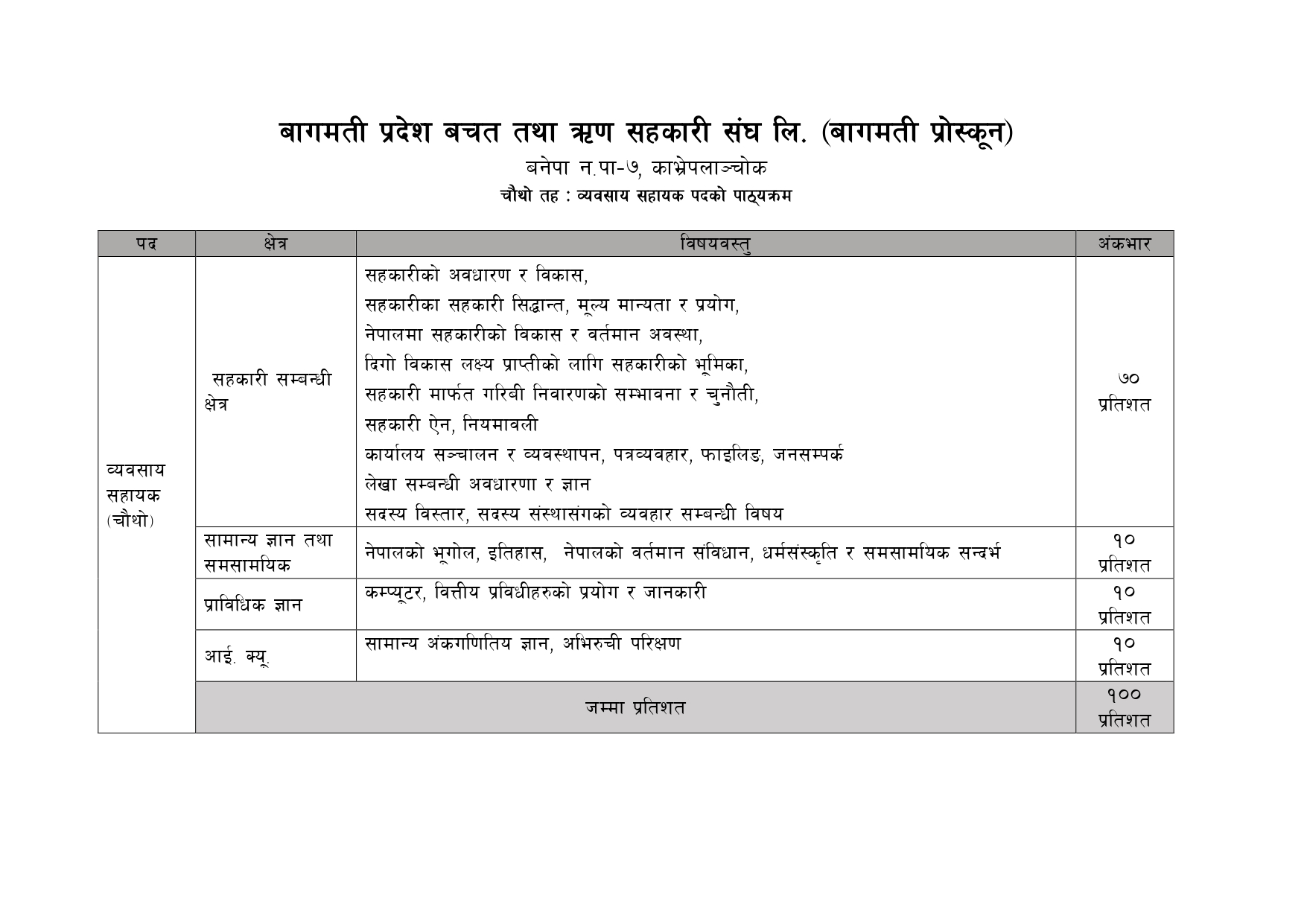 बागमती प्रदेश बचत तथा ऋण सहकारी संघ लि. (बागमती प्रोस्कून)

बनेपा न.पा-७, काभ्रेपलाञ्चोक

चौथो तह : व्यवसाय सहायक पदको पाठ्यक्रम

| पद | क्षेत्र | विषयवस्तु | अंकभार |
|---|---|---|---|
| व्यवसाय सहायक (चौथो) | सहकारी सम्बन्धी क्षेत्र | सहकारीको अवधारण र विकास, सहकारीका सहकारी सिद्धान्त, मूल्य मान्यता र प्रयोग, नेपालमा सहकारीको विकास र वर्तमान अवस्था, दिगो विकास लक्ष्य प्राप्तीको लागि सहकारीको भूमिका, सहकारी मार्फत गरिबी निवारणको सम्भावना र चुनौती, सहकारी ऐन, नियमावली कार्यालय सञ्चालन र व्यवस्थापन, पत्रव्यवहार, फाइलिङ, जनसम्पर्क लेखा सम्बन्धी अवधारणा र ज्ञान सदस्य विस्तार, सदस्य संस्थासंगको व्यवहार सम्बन्धी विषय | ७० प्रतिशत |
| | सामान्य ज्ञान तथा समसामयिक | नेपालको भूगोल, इतिहास, नेपालको वर्तमान संविधान, धर्मसंस्कृति र समसामयिक सन्दर्भ | १० प्रतिशत |
| | प्राविधिक ज्ञान | कम्प्यूटर, वित्तीय प्रविधीहरुको प्रयोग र जानकारी | १० प्रतिशत |
| | आई. क्यू. | सामान्य अंकगणितिय ज्ञान, अभिरुची परिक्षण | १० प्रतिशत |
| | जम्मा प्रतिशत | | १०० प्रतिशत |